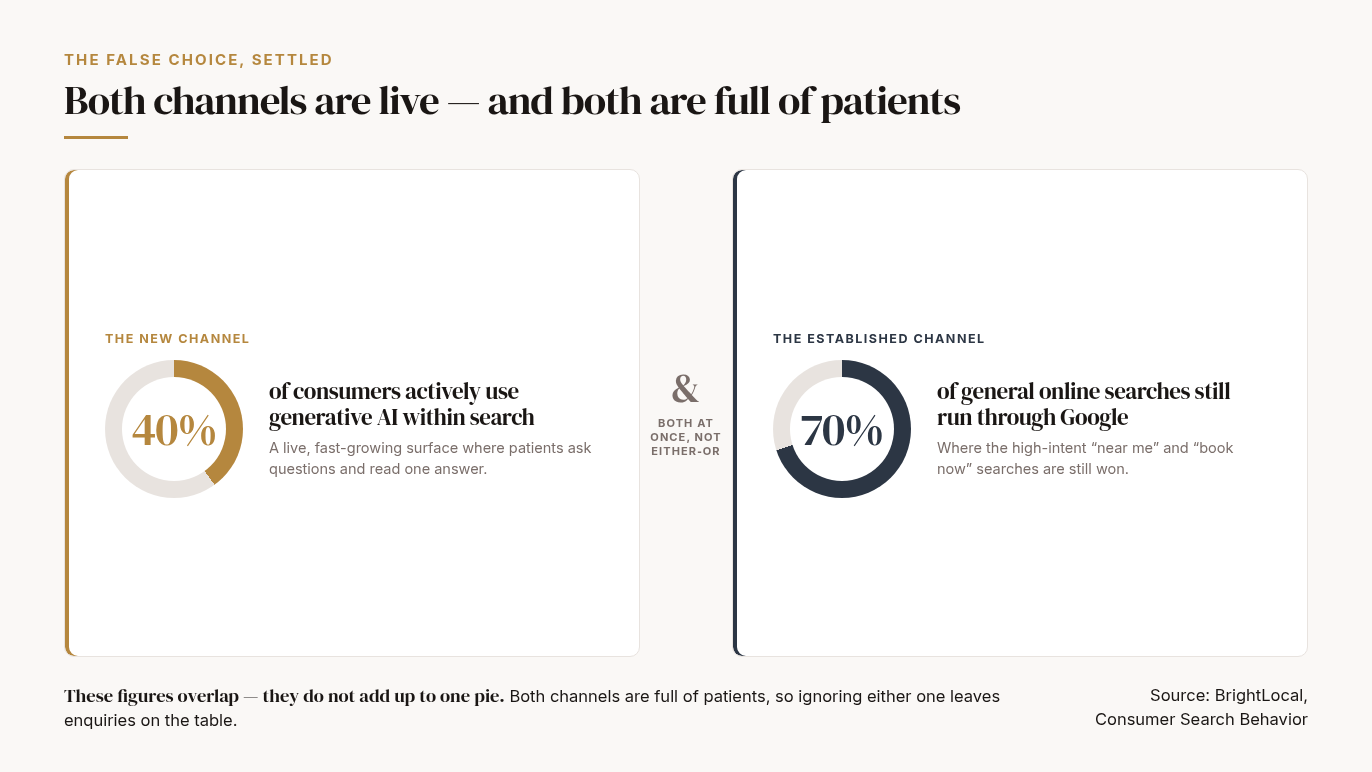 THE FALSE CHOICE, SETTLED

Both channels are live — and both are full of patients

THE NEW CHANNEL

40%

of consumers actively use generative AI within search

A live, fast-growing surface where patients ask questions and read one answer.

&

BOTH AT ONCE, NOT EITHER-OR

THE ESTABLISHED CHANNEL

70%

of general online searches still run through Google

Where the high-intent “near me” and “book now” searches are still won.

These figures overlap — they do not add up to one pie. Both channels are full of patients, so ignoring either one leaves enquiries on the table.

Source: BrightLocal, Consumer Search Behavior